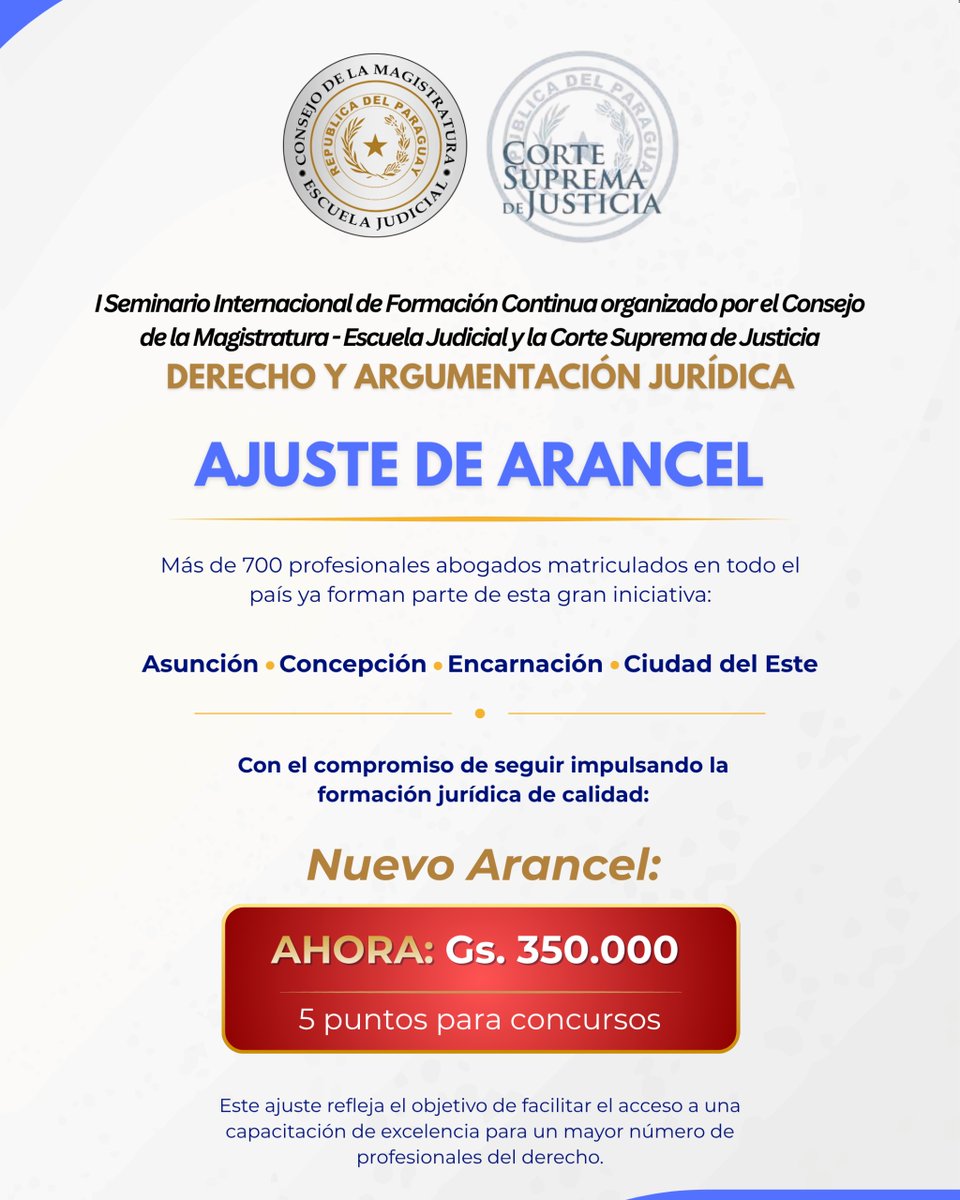 CONSEJO DE LA MAGISTRATURA
REPUBLICA DEL PARAGUAY
ESCUELA JUDICIAL

REPUBLICA DEL PARAGUAY
CORTE SUPREMA DE JUSTICIA

I Seminario Internacional de Formación Continua organizado por el Consejo de la Magistratura - Escuela Judicial y la Corte Suprema de Justicia

DERECHO Y ARGUMENTACIÓN JURÍDICA

AJUSTE DE ARANCEL

Más de 700 profesionales abogados matriculados en todo el país ya forman parte de esta gran iniciativa:

Asunción • Concepción • Encarnación • Ciudad del Este

Con el compromiso de seguir impulsando la formación jurídica de calidad:

Nuevo Arancel:

AHORA: Gs. 350.000

5 puntos para concursos

Este ajuste refleja el objetivo de facilitar el acceso a una capacitación de excelencia para un mayor número de profesionales del derecho.